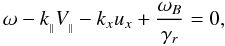 $\omega - k_{\parallel} V_{\parallel} - k_x u_x + \frac{\omega_B}{\gamma_r} = 0,$